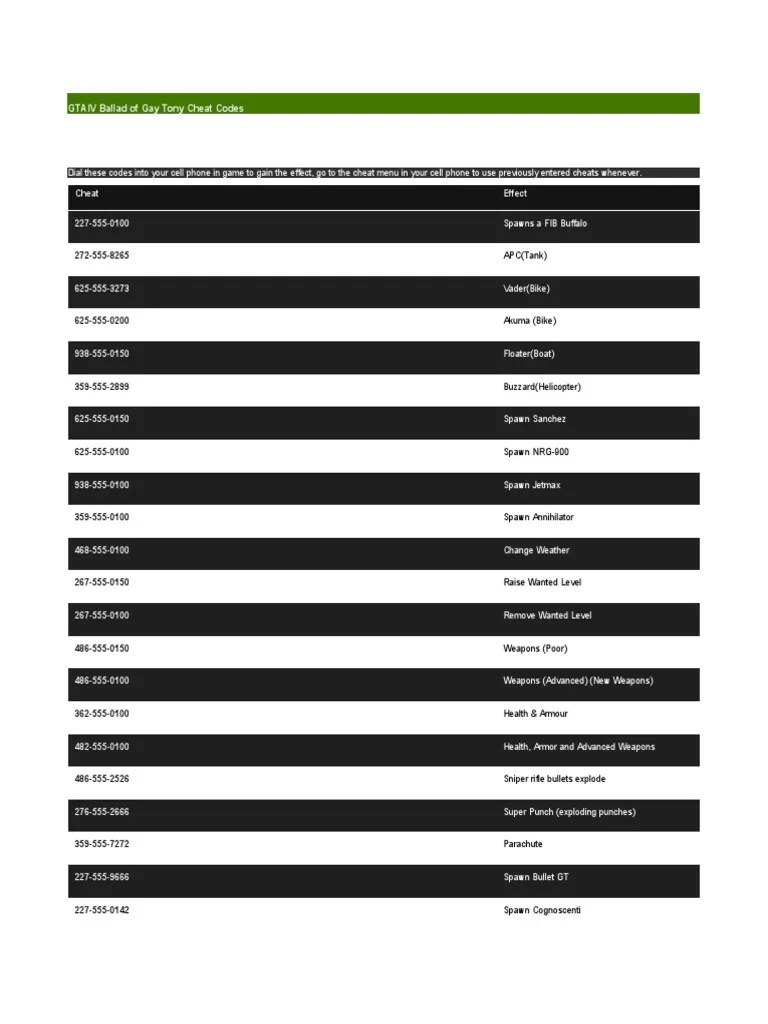 GTA IV Ballad of Gay Tony Cheat Codes

Dial these codes into your cell phone in game to gain the effect, go to the cheat menu in your cell phone to use previously entered cheats whenever.

| Cheat | Effect |
|---|---|
| 227-555-0100 | Spawns a FIB Buffalo |
| 272-555-8265 | APC(Tank) |
| 625-555-3273 | Vader(Bike) |
| 625-555-0200 | Akuma (Bike) |
| 938-555-0150 | Floater(Boat) |
| 359-555-2899 | Buzzard(Helicopter) |
| 625-555-0150 | Spawn Sanchez |
| 625-555-0100 | Spawn NRG-900 |
| 938-555-0100 | Spawn Jetmax |
| 359-555-0100 | Spawn Annihilator |
| 468-555-0100 | Change Weather |
| 267-555-0150 | Raise Wanted Level |
| 267-555-0100 | Remove Wanted Level |
| 486-555-0150 | Weapons (Poor) |
| 486-555-0100 | Weapons (Advanced) (New Weapons) |
| 362-555-0100 | Health & Armour |
| 482-555-0100 | Health, Armor and Advanced Weapons |
| 486-555-2526 | Sniper rifle bullets explode |
| 276-555-2666 | Super Punch (exploding punches) |
| 359-555-7272 | Parachute |
| 227-555-9666 | Spawn Bullet GT |
| 227-555-0142 | Spawn Cognoscenti |